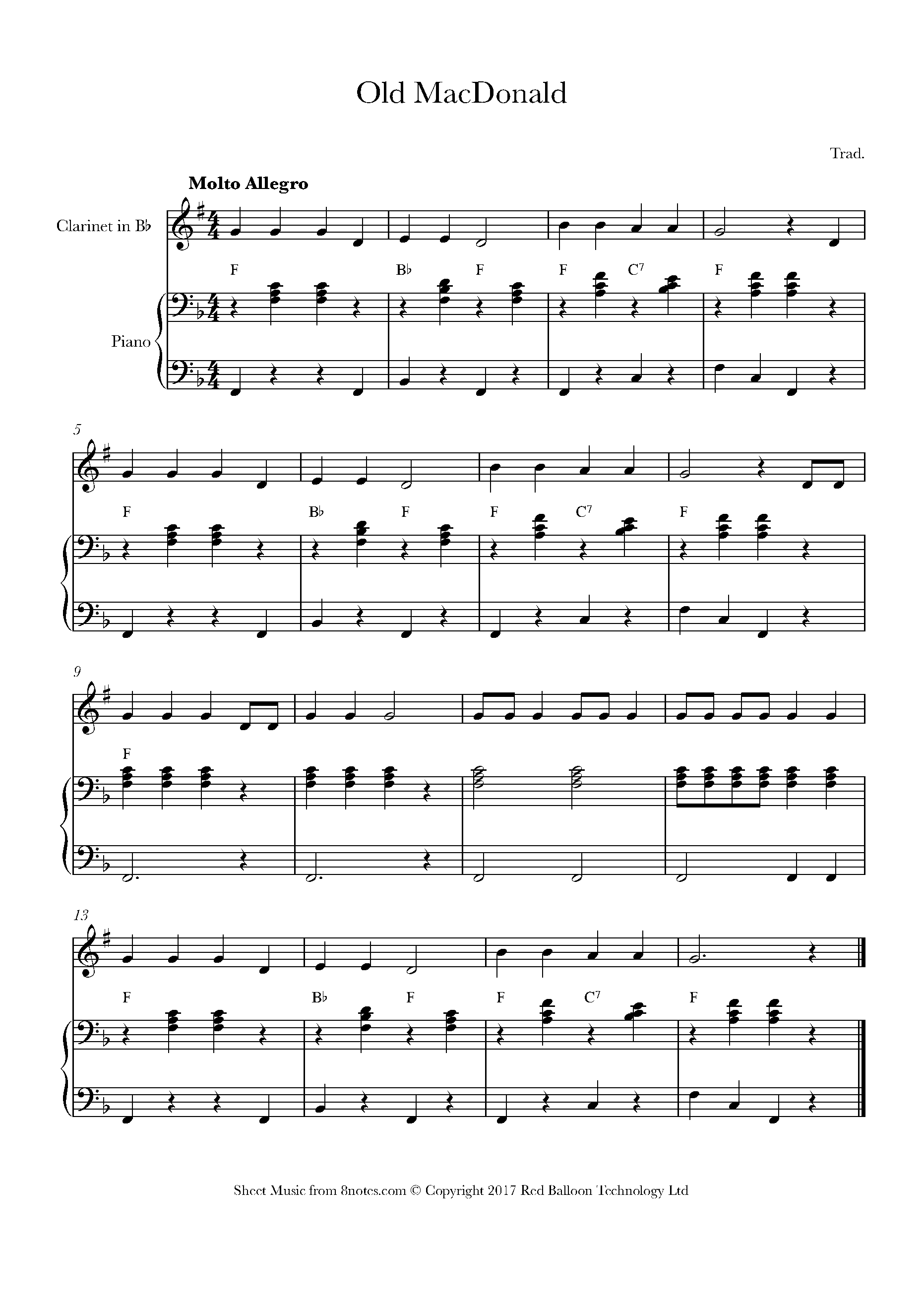 Old MacDonald

Trad.

Molto Allegro

Clarinet in B♭

Piano

F B♭ F F C$^7$ F

5

F B♭ F F C$^7$ F

9

F

13

F B♭ F F C$^7$ F

Sheet Music from 8notes.com © Copyright 2017 Red Balloon Technology Ltd